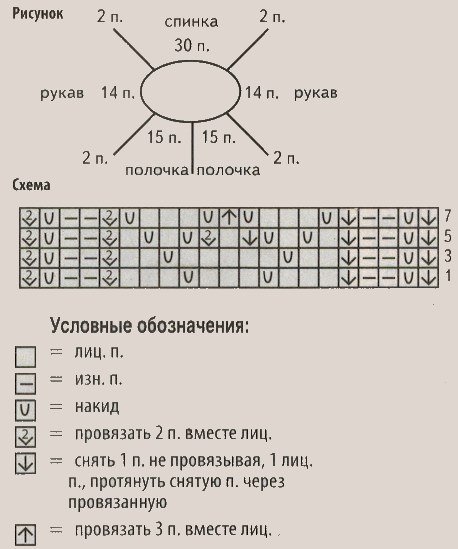 Рисунок

2 п.

спинка

2 п.

30 п.

рукав 14 п.

14 п. рукав

15 п.

15 п.

2 п.

2 п.

полочка

полочка

Схема

7
5
3
1

Условные обозначения:

= лиц. п.

= изн. п.

= накид

= провязать 2 п. вместе лиц.

= снять 1 п. не провязывая, 1 лиц. п., протянуть снятую п. через провязанную

= провязать 3 п. вместе лиц.